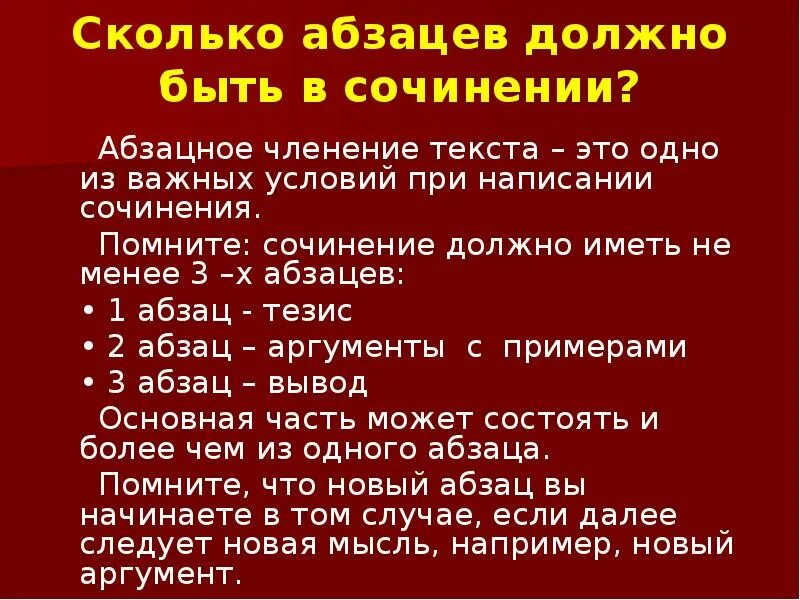 Сколько абзацев должно быть в сочинении?

Абзацное членение текста – это одно из важных условий при написании сочинения.

Помните: сочинение должно иметь не менее 3 –х абзацев:

• 1 абзац - тезис
• 2 абзац – аргументы с примерами
• 3 абзац – вывод

Основная часть может состоять и более чем из одного абзаца.

Помните, что новый абзац вы начинаете в том случае, если далее следует новая мысль, например, новый аргумент.